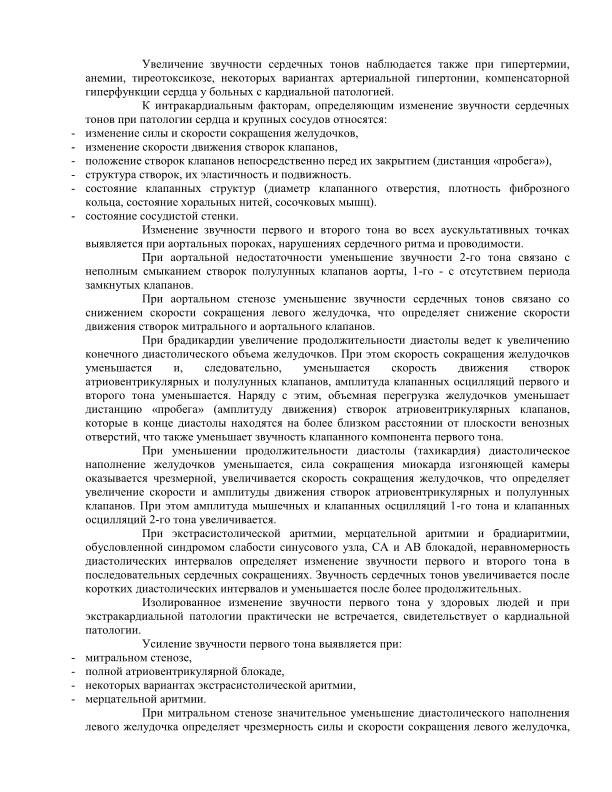 Увеличение звучности сердечных тонов наблюдается также при гипертермии, анемии, тиреотоксикозе, некоторых вариантах артериальной гипертонии, компенсаторной гиперфункции сердца у больных с кардиальной патологией.

К интракардиальным факторам, определяющим изменение звучности сердечных тонов при патологии сердца и крупных сосудов относятся:
- изменение силы и скорости сокращения желудочков,
- изменение скорости движения створок клапанов,
- положение створок клапанов непосредственно перед их закрытием (дистанция «пробега»),
- структура створок, их эластичность и подвижность.
- состояние клапанных структур (диаметр клапанного отверстия, плотность фиброзного кольца, состояние хоральных нитей, сосочковых мышц).
- состояние сосудистой стенки.

Изменение звучности первого и второго тона во всех аускультативных точках выявляется при аортальных пороках, нарушениях сердечного ритма и проводимости.

При аортальной недостаточности уменьшение звучности 2-го тона связано с неполным смыканием створок полулунных клапанов аорты, 1-го - с отсутствием периода замкнутых клапанов.

При аортальном стенозе уменьшение звучности сердечных тонов связано со снижением скорости сокращения левого желудочка, что определяет снижение скорости движения створок митрального и аортального клапанов.

При брадикардии увеличение продолжительности диастолы ведет к увеличению конечного диастолического объема желудочков. При этом скорость сокращения желудочков уменьшается и, следовательно, уменьшается скорость движения створок атриовентрикулярных и полулунных клапанов, амплитуда клапанных осцилляций первого и второго тона уменьшается. Наряду с этим, объемная перегрузка желудочков уменьшает дистанцию «пробега» (амплитуду движения) створок атриовентрикулярных клапанов, которые в конце диастолы находятся на более близком расстоянии от плоскости венозных отверстий, что также уменьшает звучность клапанного компонента первого тона.

При уменьшении продолжительности диастолы (тахикардия) диастолическое наполнение желудочков уменьшается, сила сокращения миокарда изгоняющей камеры оказывается чрезмерной, увеличивается скорость сокращения желудочков, что определяет увеличение скорости и амплитуды движения створок атриовентрикулярных и полулунных клапанов. При этом амплитуда мышечных и клапанных осцилляций 1-го тона и клапанных осцилляций 2-го тона увеличивается.

При экстрасистолической аритмии, мерцательной аритмии и брадиаритмии, обусловленной синдромом слабости синусового узла, СА и АВ блокадой, неравномерность диастолических интервалов определяет изменение звучности первого и второго тона в последовательных сердечных сокращениях. Звучность сердечных тонов увеличивается после коротких диастолических интервалов и уменьшается после более продолжительных.

Изолированное изменение звучности первого тона у здоровых людей и при экстракардиальной патологии практически не встречается, свидетельствует о кардиальной патологии.

Усиление звучности первого тона выявляется при:
- митральном стенозе,
- полной атриовентрикулярной блокаде,
- некоторых вариантах экстрасистолической аритмии,
- мерцательной аритмии.

При митральном стенозе значительное уменьшение диастолического наполнения левого желудочка определяет чрезмерность силы и скорости сокращения левого желудочка,